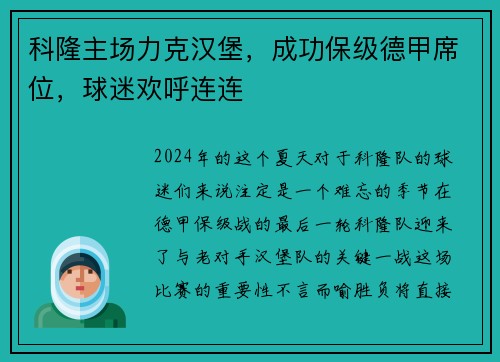 科隆主场力克汉堡，成功保级德甲席位，球迷欢呼连连

2024年的这个夏天对于科隆队的球迷们来说注定是一个难忘的季节在德甲保级战的最后一轮科隆队迎来了与老对手汉堡队的关键一战这场比赛的重要性不言而喻胜负将直接